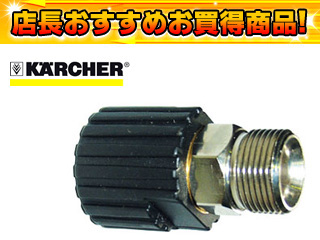 店長おすすめお買得商品!

KÄRCHER®